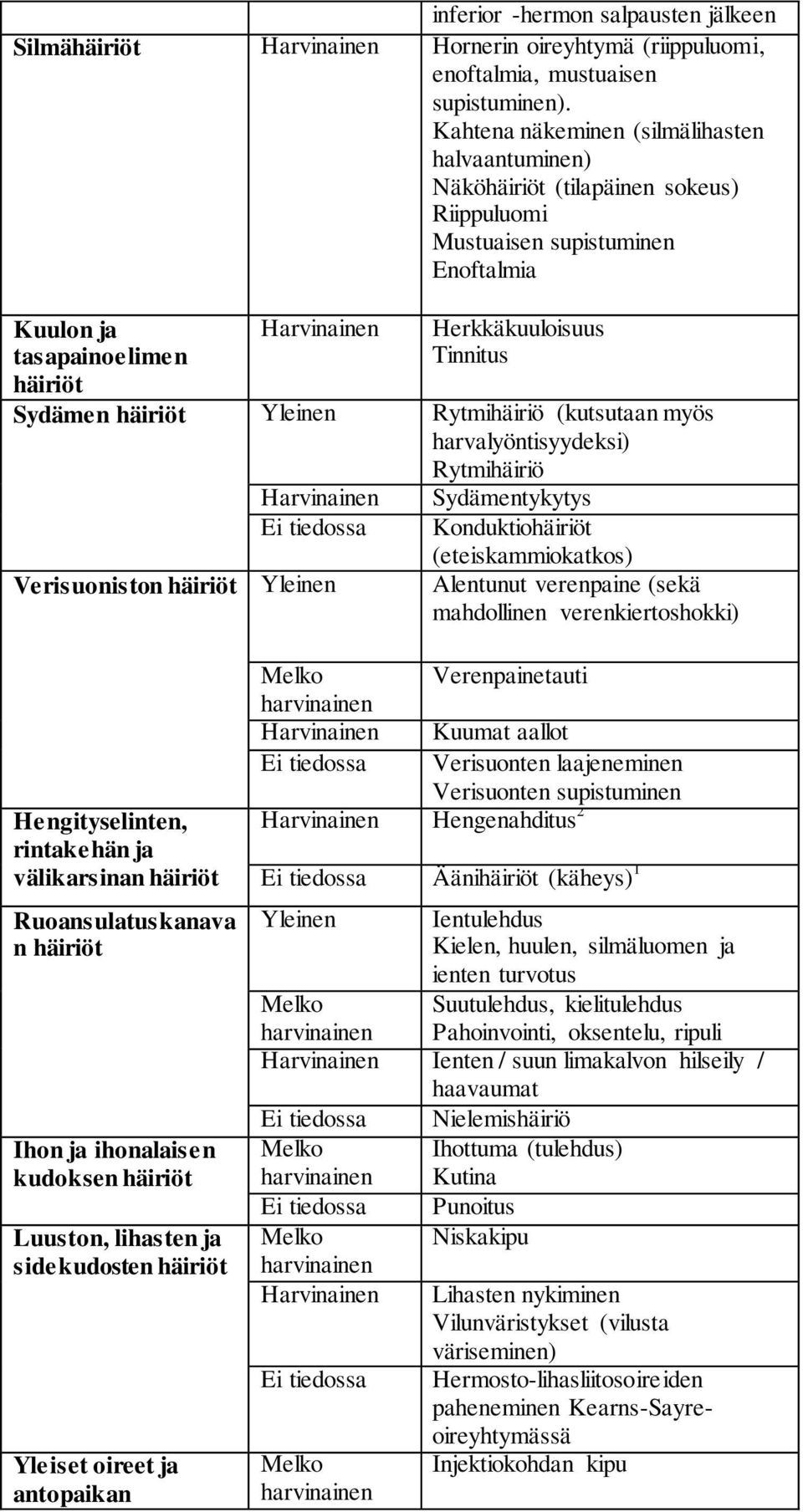 | | | inferior -hermon salpausten jälkeen |
|---|---|---|
| Silmähäiriöt | Harvinainen | Hornerin oireyhtymä (riippuluomi, enoftalmia, mustuaisen supistuminen). Kahtena näkeminen (silmälihasten halvaantuminen) Näköhäiriöt (tilapäinen sokeus) Riippuluomi Mustuaisen supistuminen Enoftalmia |
| Kuulon ja tasapainoelimen häiriöt | Harvinainen | Herkkäkuuloisuus Tinnitus |
| Sydämen häiriöt | Yleinen | Rytmihäiriö (kutsutaan myös harvalyöntisyydeksi) Rytmihäiriö |
| | Harvinainen | Sydämentykytys |
| | Ei tiedossa | Konduktiohäiriöt (eteiskammiokatkos) |
| Verisuoniston häiriöt | Yleinen | Alentunut verenpaine (sekä mahdollinen verenkiertoshokki) |
| | Melko harvinainen | Verenpainetauti |
| | Harvinainen | Kuumat aallot |
| | Ei tiedossa | Verisuonten laajeneminen Verisuonten supistuminen |
| Hengityselinten, rintakehän ja välikarsinan häiriöt | Harvinainen | Hengenahditus$^2$ |
| | Ei tiedossa | Äänihäiriöt (käheys)$^1$ |
| Ruoansulatuskanavan häiriöt | Yleinen | Ientulehdus Kielen, huulen, silmäluomen ja ienten turvotus |
| | Melko harvinainen | Suutulehdus, kielitulehdus Pahoinvointi, oksentelu, ripuli |
| | Harvinainen | Ienten / suun limakalvon hilseily / haavaumat |
| | Ei tiedossa | Nielemishäiriö |
| Ihon ja ihonalaisen kudoksen häiriöt | Melko harvinainen | Ihottuma (tulehdus) Kutina |
| | Ei tiedossa | Punoitus |
| Luuston, lihasten ja sidekudosten häiriöt | Melko harvinainen | Niskakipu |
| | Harvinainen | Lihasten nykiminen Vilunväristykset (vilusta väriseminen) |
| | Ei tiedossa | Hermosto-lihasliitosoireiden paheneminen Kearns-Sayre-oireyhtymässä |
| Yleiset oireet ja antopaikan | Melko harvinainen | Injektiokohdan kipu |